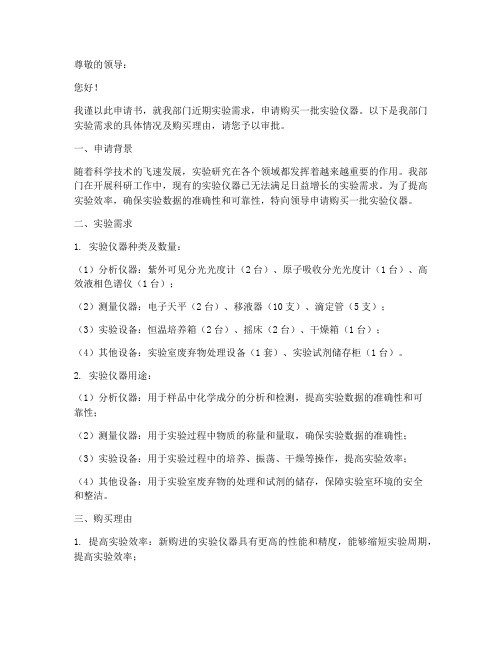 尊敬的领导：

您好！

我谨以此申请书，就我部门近期实验需求，申请购买一批实验仪器。以下是我部门实验需求的具体情况及购买理由，请您予以审批。

一、申请背景

随着科学技术的飞速发展，实验研究在各个领域都发挥着越来越重要的作用。我部门在开展科研工作中，现有的实验仪器已无法满足日益增长的实验需求。为了提高实验效率，确保实验数据的准确性和可靠性，特向领导申请购买一批实验仪器。

二、实验需求

1. 实验仪器种类及数量：

（1）分析仪器：紫外可见分光光度计（2台）、原子吸收分光光度计（1台）、高效液相色谱仪（1台）；

（2）测量仪器：电子天平（2台）、移液器（10支）、滴定管（5支）；

（3）实验设备：恒温培养箱（2台）、摇床（2台）、干燥箱（1台）；

（4）其他设备：实验室废弃物处理设备（1套）、实验试剂储存柜（1台）。

2. 实验仪器用途：

（1）分析仪器：用于样品中化学成分的分析和检测，提高实验数据的准确性和可靠性；

（2）测量仪器：用于实验过程中物质的称量和量取，确保实验数据的准确性；

（3）实验设备：用于实验过程中的培养、振荡、干燥等操作，提高实验效率；

（4）其他设备：用于实验室废弃物的处理和试剂的储存，保障实验室环境的安全和整洁。

三、购买理由

1. 提高实验效率：新购进的实验仪器具有更高的性能和精度，能够缩短实验周期，提高实验效率；